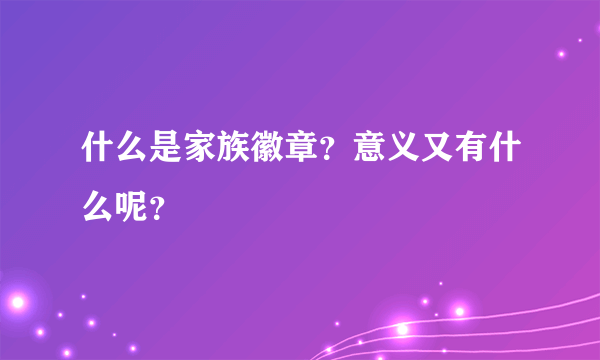 什么是家族徽章？意义又有什么呢？